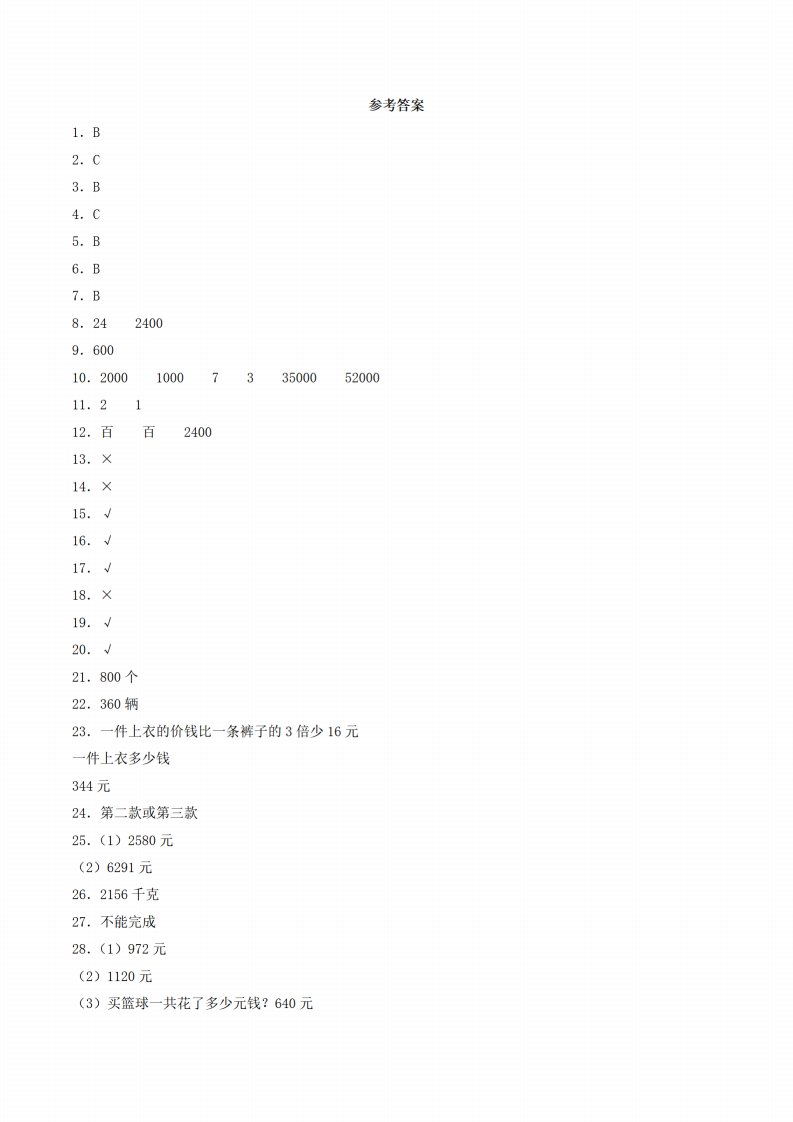 参考答案

1．B

2．C

3．B

4．C

5．B

6．B

7．B

8．24　　2400

9．600

10．2000　　1000　　7　　3　　35000　　52000

11．2　　1

12．百　　百　　2400

13．×

14．×

15．√

16．√

17．√

18．×

19．√

20．√

21．800 个

22．360 辆

23．一件上衣的价钱比一条裤子的 3 倍少 16 元

一件上衣多少钱

344 元

24．第二款或第三款

25．（1）2580 元

（2）6291 元

26．2156 千克

27．不能完成

28．（1）972 元

（2）1120 元

（3）买篮球一共花了多少元钱？640 元